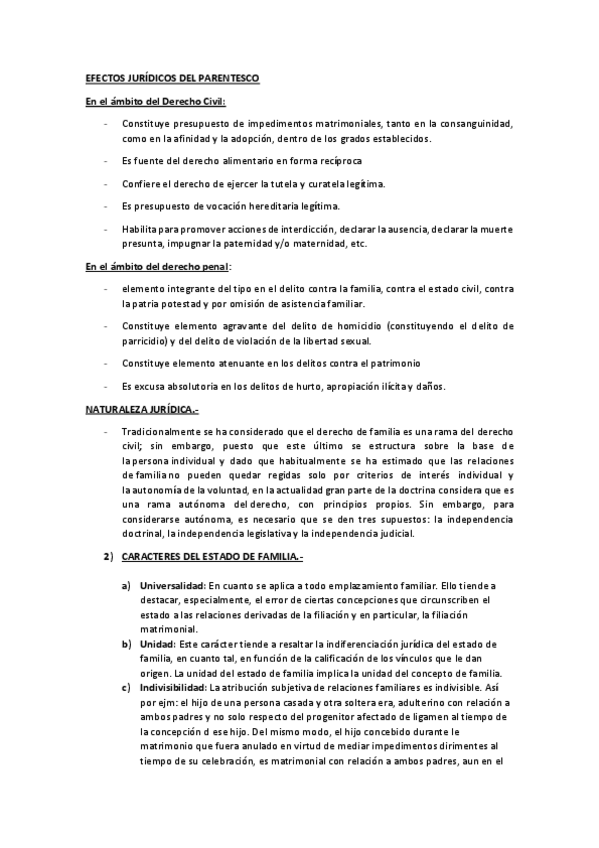 EFECTOS JURÍDICOS DEL PARENTESCO

En el ámbito del Derecho Civil:

- Constituye presupuesto de impedimentos matrimoniales, tanto en la consanguinidad, como en la afinidad y la adopción, dentro de los grados establecidos.

- Es fuente del derecho alimentario en forma recíproca

- Confiere el derecho de ejercer la tutela y curatela legítima.

- Es presupuesto de vocación hereditaria legítima.

- Habilita para promover acciones de interdicción, declarar la ausencia, declarar la muerte presunta, impugnar la paternidad y/o maternidad, etc.

En el ámbito del derecho penal:

- elemento integrante del tipo en el delito contra la familia, contra el estado civil, contra la patria potestad y por omisión de asistencia familiar.

- Constituye elemento agravante del delito de homicidio (constituyendo el delito de parricidio) y del delito de violación de la libertad sexual.

- Constituye elemento atenuante en los delitos contra el patrimonio

- Es excusa absolutoria en los delitos de hurto, apropiación ilícita y daños.

NATURALEZA JURÍDICA.-

- Tradicionalmente se ha considerado que el derecho de familia es una rama del derecho civil; sin embargo, puesto que este último se estructura sobre la base de la persona individual y dado que habitualmente se ha estimado que las relaciones de familia no pueden quedar regidas solo por criterios de interés individual y la autonomía de la voluntad, en la actualidad gran parte de la doctrina considera que es una rama autónoma del derecho, con principios propios. Sin embargo, para considerarse autónoma, es necesario que se den tres supuestos: la independencia doctrinal, la independencia legislativa y la independencia judicial.

2) CARACTERES DEL ESTADO DE FAMILIA.-

a) Universalidad: En cuanto se aplica a todo emplazamiento familiar. Ello tiende a destacar, especialmente, el error de ciertas concepciones que circunscriben el estado a las relaciones derivadas de la filiación y en particular, la filiación matrimonial.
b) Unidad: Este carácter tiende a resaltar la indiferenciación jurídica del estado de familia, en cuanto tal, en función de la calificación de los vínculos que le dan origen. La unidad del estado de familia implica la unidad del concepto de familia.
c) Indivisibilidad: La atribución subjetiva de relaciones familiares es indivisible. Así por ejm: el hijo de una persona casada y otra soltera era, adulterino con relación a ambos padres y no solo respecto del progenitor afectado de ligamen al tiempo de la concepción d ese hijo. Del mismo modo, el hijo concebido durante le matrimonio que fuera anulado en virtud de mediar impedimentos dirimentes al tiempo de su celebración, es matrimonial con relación a ambos padres, aun en el